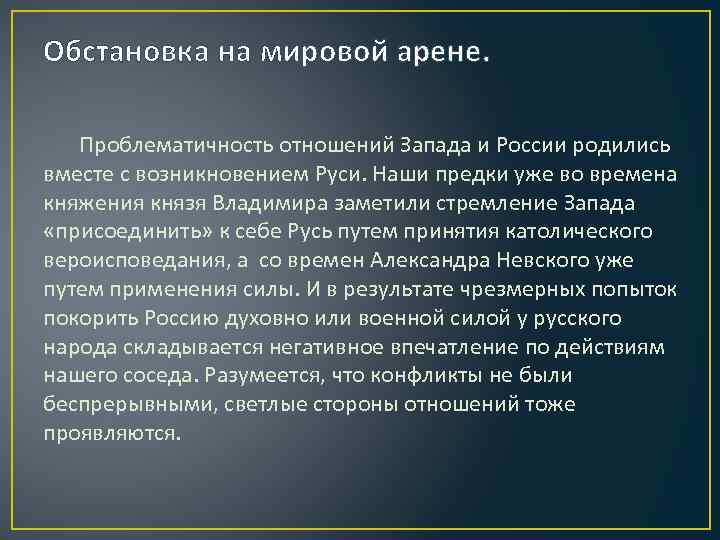 Обстановка на мировой арене.

Проблематичность отношений Запада и России родились вместе с возникновением Руси. Наши предки уже во времена княжения князя Владимира заметили стремление Запада «присоединить» к себе Русь путем принятия католического вероисповедания, а со времен Александра Невского уже путем применения силы. И в результате чрезмерных попыток покорить Россию духовно или военной силой у русского народа складывается негативное впечатление по действиям нашего соседа. Разумеется, что конфликты не были беспрерывными, светлые стороны отношений тоже проявляются.